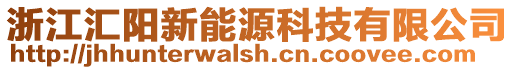 浙江汇阳新能源科技有限公司
http://jhhunterwalsh.cn.coovee.com